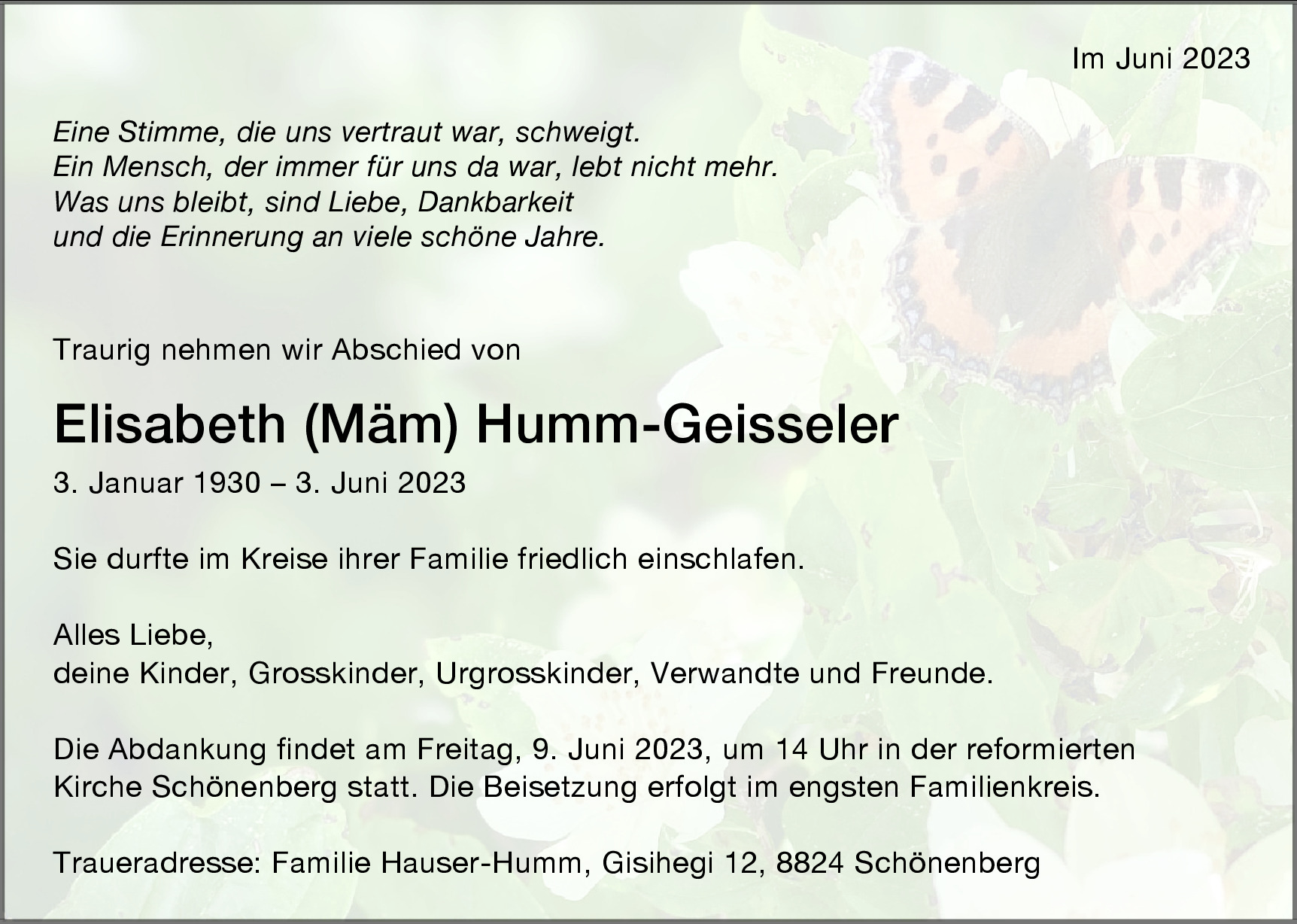 Im Juni 2023

Eine Stimme, die uns vertraut war, schweigt.
Ein Mensch, der immer für uns da war, lebt nicht mehr.
Was uns bleibt, sind Liebe, Dankbarkeit
und die Erinnerung an viele schöne Jahre.

Traurig nehmen wir Abschied von

Elisabeth (Mäm) Humm-Geisseler

3. Januar 1930 – 3. Juni 2023

Sie durfte im Kreise ihrer Familie friedlich einschlafen.

Alles Liebe,
deine Kinder, Grosskinder, Urgrosskinder, Verwandte und Freunde.

Die Abdankung findet am Freitag, 9. Juni 2023, um 14 Uhr in der reformierten Kirche Schönenberg statt. Die Beisetzung erfolgt im engsten Familienkreis.

Traueradresse: Familie Hauser-Humm, Gisihegi 12, 8824 Schönenberg